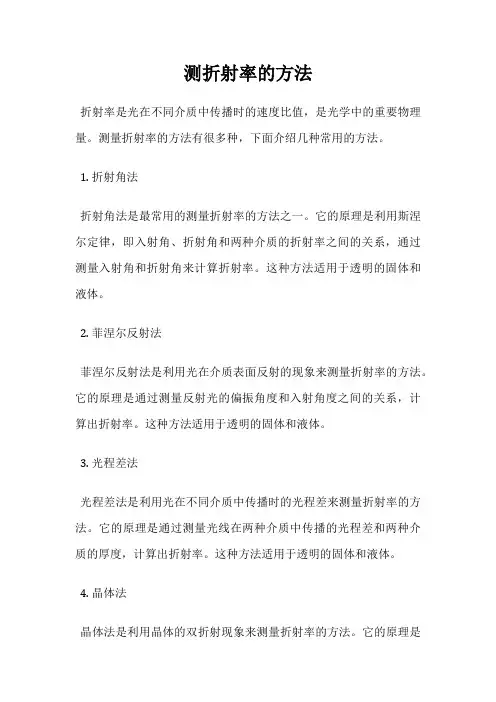 测折射率的方法

折射率是光在不同介质中传播时的速度比值，是光学中的重要物理量。测量折射率的方法有很多种，下面介绍几种常用的方法。

1. 折射角法

折射角法是最常用的测量折射率的方法之一。它的原理是利用斯涅尔定律，即入射角、折射角和两种介质的折射率之间的关系，通过测量入射角和折射角来计算折射率。这种方法适用于透明的固体和液体。

2. 菲涅尔反射法

菲涅尔反射法是利用光在介质表面反射的现象来测量折射率的方法。它的原理是通过测量反射光的偏振角度和入射角度之间的关系，计算出折射率。这种方法适用于透明的固体和液体。

3. 光程差法

光程差法是利用光在不同介质中传播时的光程差来测量折射率的方法。它的原理是通过测量光线在两种介质中传播的光程差和两种介质的厚度，计算出折射率。这种方法适用于透明的固体和液体。

4. 晶体法

晶体法是利用晶体的双折射现象来测量折射率的方法。它的原理是